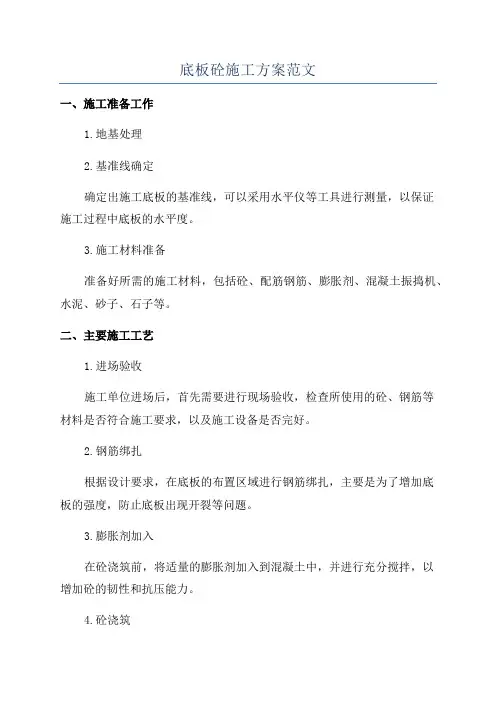 底板砼施工方案范文

一、施工准备工作

1.地基处理

2.基准线确定

确定出施工底板的基准线，可以采用水平仪等工具进行测量，以保证施工过程中底板的水平度。

3.施工材料准备

准备好所需的施工材料，包括砼、配筋钢筋、膨胀剂、混凝土振捣机、水泥、砂子、石子等。

二、主要施工工艺

1.进场验收

施工单位进场后，首先需要进行现场验收，检查所使用的砼、钢筋等材料是否符合施工要求，以及施工设备是否完好。

2.钢筋绑扎

根据设计要求，在底板的布置区域进行钢筋绑扎，主要是为了增加底板的强度，防止底板出现开裂等问题。

3.膨胀剂加入

在砼浇筑前，将适量的膨胀剂加入到混凝土中，并进行充分搅拌，以增加砼的韧性和抗压能力。

4.砼浇筑